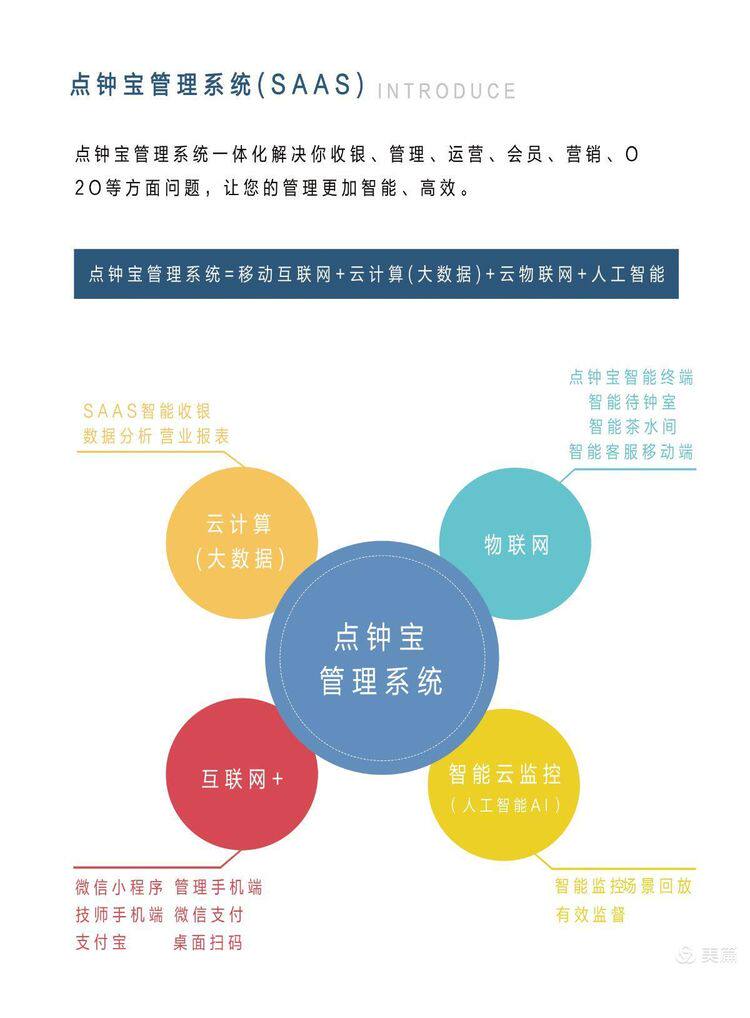 点钟宝管理系统(SAAS) INTRODUCE

点钟宝管理系统一体化解决你收银、管理、运营、会员、营销、O2O等方面问题，让您的管理更加智能、高效。

点钟宝管理系统=移动互联网+云计算(大数据)+云物联网+人工智能

SAAS智能收银
数据分析 营业报表

点钟宝智能终端
智能待钟室
智能茶水间
智能客服移动端

云计算
(大数据)

物联网

点钟宝
管理系统

互联网+

智能云监控
(人工智能AI)

微信小程序 管理手机端
技师手机端 微信支付
支付宝 桌面扫码

智能监控场景回放
有效监督

美篇